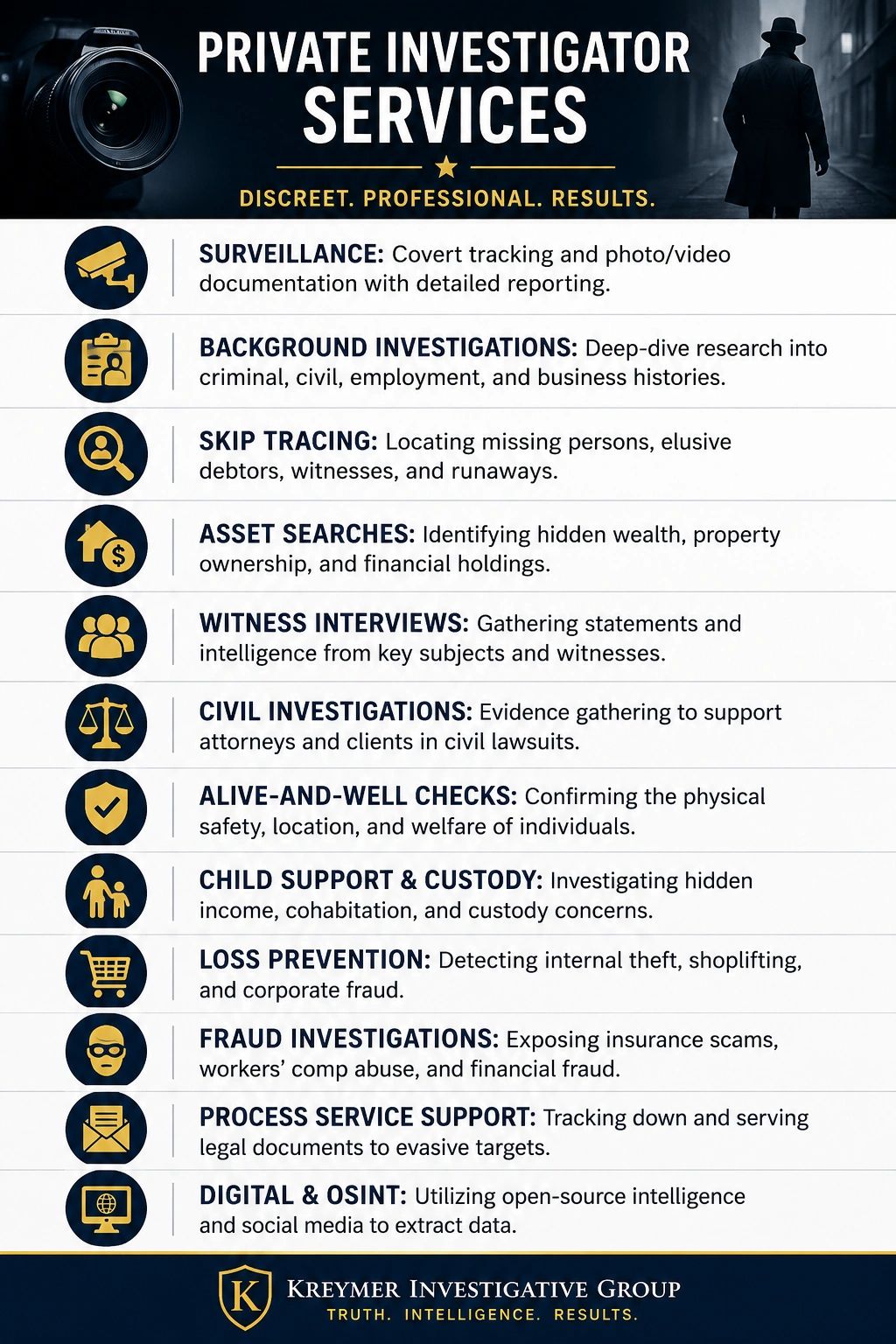 PRIVATE INVESTIGATOR SERVICES

DISCREET. PROFESSIONAL. RESULTS.

SURVEILLANCE: Covert tracking and photo/video documentation with detailed reporting.

BACKGROUND INVESTIGATIONS: Deep-dive research into criminal, civil, employment, and business histories.

SKIP TRACING: Locating missing persons, elusive debtors, witnesses, and runaways.

ASSET SEARCHES: Identifying hidden wealth, property ownership, and financial holdings.

WITNESS INTERVIEWS: Gathering statements and intelligence from key subjects and witnesses.

CIVIL INVESTIGATIONS: Evidence gathering to support attorneys and clients in civil lawsuits.

ALIVE-AND-WELL CHECKS: Confirming the physical safety, location, and welfare of individuals.

CHILD SUPPORT & CUSTODY: Investigating hidden income, cohabitation, and custody concerns.

LOSS PREVENTION: Detecting internal theft, shoplifting, and corporate fraud.

FRAUD INVESTIGATIONS: Exposing insurance scams, workers' comp abuse, and financial fraud.

PROCESS SERVICE SUPPORT: Tracking down and serving legal documents to evasive targets.

DIGITAL & OSINT: Utilizing open-source intelligence and social media to extract data.

K

KREYMER INVESTIGATIVE GROUP
TRUTH. INTELLIGENCE. RESULTS.